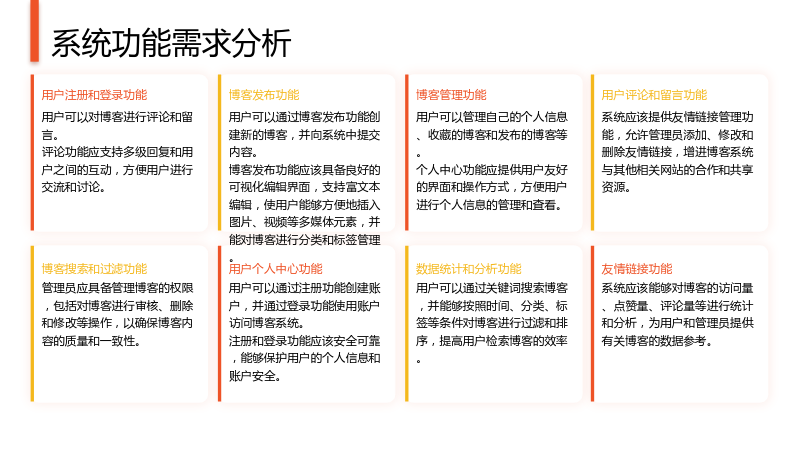 系统功能需求分析

用户注册和登录功能

用户可以对博客进行评论和留言。

评论功能应支持多级回复和用户之间的互动，方便用户进行交流和讨论。

博客发布功能

用户可以通过博客发布功能创建新的博客，并向系统中提交内容。

博客发布功能应该具备良好的可视化编辑界面，支持富文本编辑，使用户能够方便地插入图片、视频等多媒体元素，并能对博客进行分类和标签管理。

博客管理功能

用户可以管理自己的个人信息、收藏的博客和发布的博客等。

个人中心功能应提供用户友好的界面和操作方式，方便用户进行个人信息的管理和查看。

用户评论和留言功能

系统应该提供友情链接管理功能，允许管理员添加、修改和删除友情链接，增进博客系统与其他相关网站的合作和共享资源。

博客搜索和过滤功能

管理员应具备管理博客的权限，包括对博客进行审核、删除和修改等操作，以确保博客内容的质量和一致性。

用户个人中心功能

用户可以通过注册功能创建账户，并通过登录功能使用账户访问博客系统。

注册和登录功能应该安全可靠，能够保护用户的个人信息和账户安全。

数据统计和分析功能

用户可以通过关键词搜索博客，并能够按照时间、分类、标签等条件对博客进行过滤和排序，提高用户检索博客的效率。

友情链接功能

系统应该能够对博客的访问量、点赞量、评论量等进行统计和分析，为用户和管理员提供有关博客的数据参考。